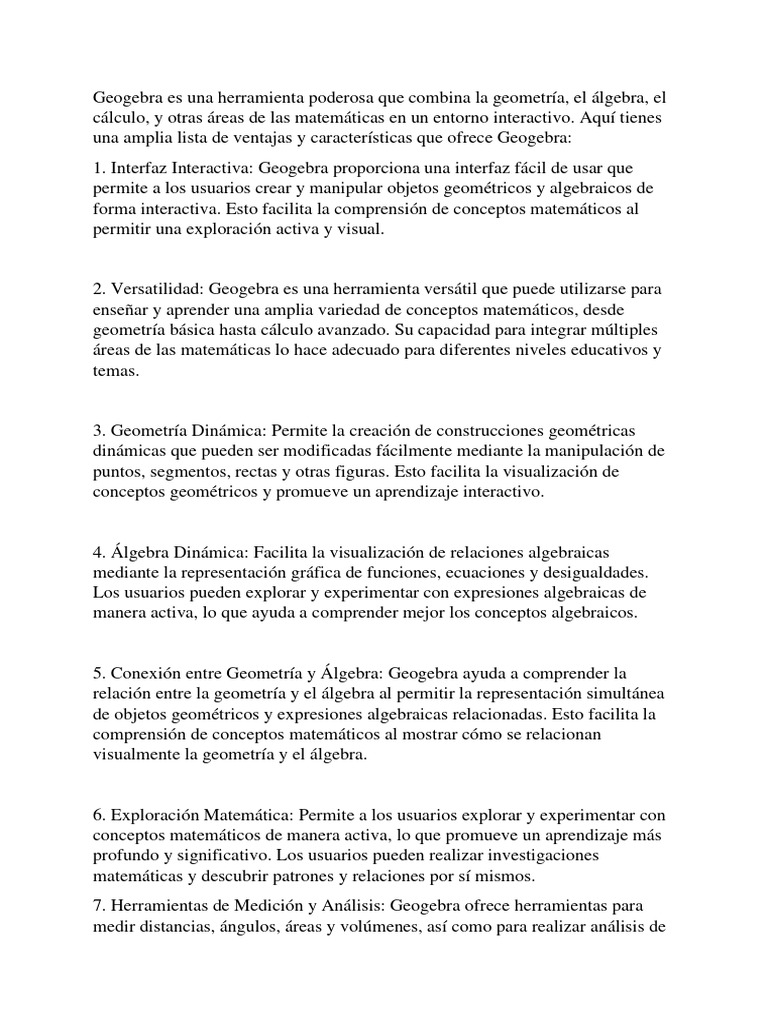 Geogebra es una herramienta poderosa que combina la geometría, el álgebra, el cálculo, y otras áreas de las matemáticas en un entorno interactivo. Aquí tienes una amplia lista de ventajas y características que ofrece Geogebra:

1. Interfaz Interactiva: Geogebra proporciona una interfaz fácil de usar que permite a los usuarios crear y manipular objetos geométricos y algebraicos de forma interactiva. Esto facilita la comprensión de conceptos matemáticos al permitir una exploración activa y visual.

2. Versatilidad: Geogebra es una herramienta versátil que puede utilizarse para enseñar y aprender una amplia variedad de conceptos matemáticos, desde geometría básica hasta cálculo avanzado. Su capacidad para integrar múltiples áreas de las matemáticas lo hace adecuado para diferentes niveles educativos y temas.

3. Geometría Dinámica: Permite la creación de construcciones geométricas dinámicas que pueden ser modificadas fácilmente mediante la manipulación de puntos, segmentos, rectas y otras figuras. Esto facilita la visualización de conceptos geométricos y promueve un aprendizaje interactivo.

4. Álgebra Dinámica: Facilita la visualización de relaciones algebraicas mediante la representación gráfica de funciones, ecuaciones y desigualdades. Los usuarios pueden explorar y experimentar con expresiones algebraicas de manera activa, lo que ayuda a comprender mejor los conceptos algebraicos.

5. Conexión entre Geometría y Álgebra: Geogebra ayuda a comprender la relación entre la geometría y el álgebra al permitir la representación simultánea de objetos geométricos y expresiones algebraicas relacionadas. Esto facilita la comprensión de conceptos matemáticos al mostrar cómo se relacionan visualmente la geometría y el álgebra.

6. Exploración Matemática: Permite a los usuarios explorar y experimentar con conceptos matemáticos de manera activa, lo que promueve un aprendizaje más profundo y significativo. Los usuarios pueden realizar investigaciones matemáticas y descubrir patrones y relaciones por sí mismos.

7. Herramientas de Medición y Análisis: Geogebra ofrece herramientas para medir distancias, ángulos, áreas y volúmenes, así como para realizar análisis de